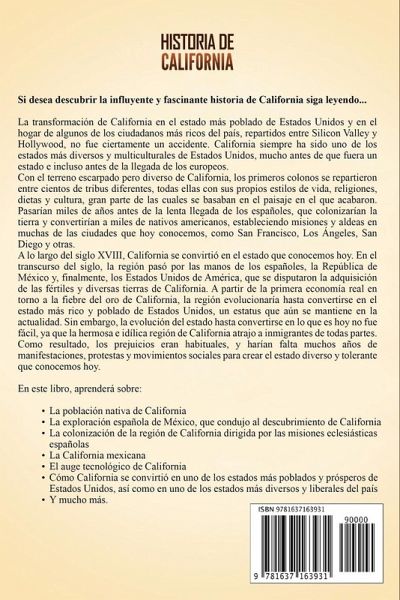 HISTORIA DE CALIFORNIA

Si desea descubrir la influyente y fascinante historia de California siga leyendo...

La transformación de California en el estado más poblado de Estados Unidos y en el hogar de algunos de los ciudadanos más ricos del país, repartidos entre Silicon Valley y Hollywood, no fue ciertamente un accidente. California siempre ha sido uno de los estados más diversos y multiculturales de Estados Unidos, mucho antes de que fuera un estado e incluso antes de la llegada de los europeos.
Con el terreno escarpado pero diverso de California, los primeros colonos se repartieron entre cientos de tribus diferentes, todas ellas con sus propios estilos de vida, religiones, dietas y cultura, gran parte de las cuales se basaban en el paisaje en el que acabaron. Pasarían miles de años antes de la lenta llegada de los españoles, que colonizarían la tierra y convertirían a miles de nativos americanos, estableciendo misiones y aldeas en muchas de las ciudades que hoy conocemos, como San Francisco, Los Ángeles, San Diego y otras.
A lo largo del siglo XVIII, California se convirtió en el estado que conocemos hoy. En el transcurso del siglo, la región pasó por las manos de los españoles, la República de México y, finalmente, los Estados Unidos de América, que se disputaron la adquisición de las fértiles y diversas tierras de California. A partir de la primera economía real en torno a la fiebre del oro de California, la región evolucionaría hasta convertirse en el estado más rico y poblado de Estados Unidos, un estatus que aún se mantiene en la actualidad. Sin embargo, la evolución del estado hasta convertirse en lo que es hoy no fue fácil, ya que la hermosa e idílica región de California atrajo a inmigrantes de todas partes. Como resultado, los prejuicios eran habituales, y harían falta muchos años de manifestaciones, protestas y movimientos sociales para crear el estado diverso y tolerante que conocemos hoy.

En este libro, aprenderá sobre:

• La población nativa de California
• La exploración española de México, que condujo al descubrimiento de California
• La colonización de la región de California dirigida por las misiones eclesiásticas españolas
• La California mexicana
• El auge tecnológico de California
• Cómo California se convirtió en uno de los estados más poblados y prósperos de Estados Unidos, así como en uno de los estados más diversos y liberales del país
• Y mucho más.

ISBN 9781637163931
90000
9 781637 163931